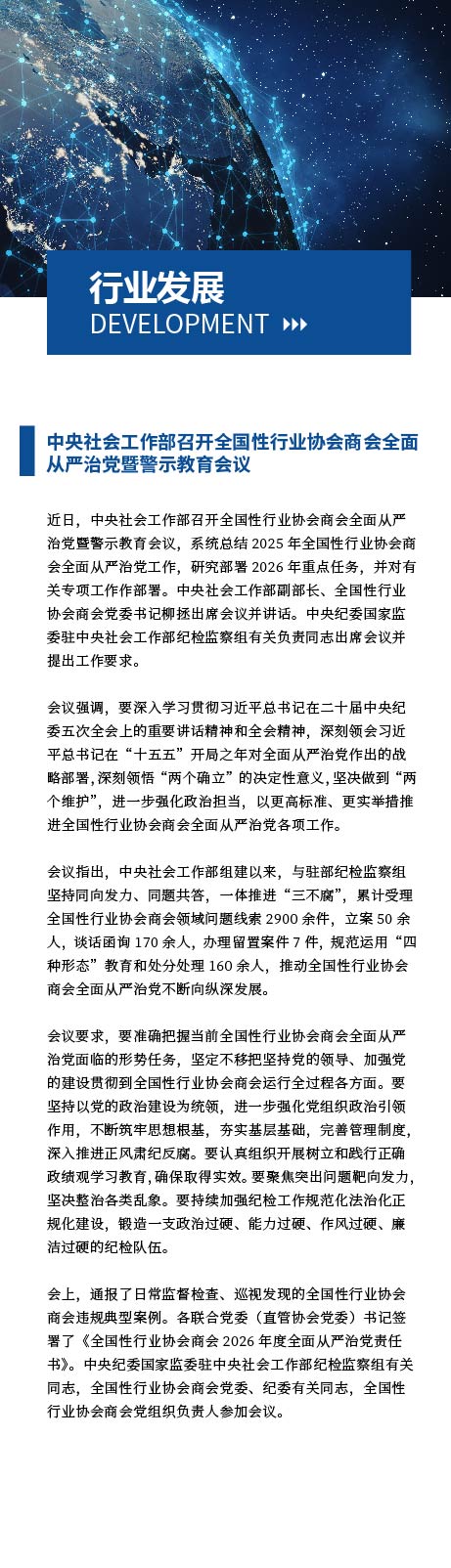 行业发展
DEVELOPMENT

中央社会工作部召开全国性行业协会商会全面从严治党暨警示教育会议

近日，中央社会工作部召开全国性行业协会商会全面从严治党暨警示教育会议，系统总结 2025 年全国性行业协会商会全面从严治党工作，研究部署 2026 年重点任务，并对有关专项工作作部署。中央社会工作部副部长、全国性行业协会商会党委书记柳拯出席会议并讲话。中央纪委国家监委驻中央社会工作部纪检监察组有关负责同志出席会议并提出工作要求。

会议强调，要深入学习贯彻习近平总书记在二十届中央纪委五次全会上的重要讲话精神和全会精神，深刻领会习近平总书记在“十五五”开局之年对全面从严治党作出的战略部署，深刻领悟“两个确立”的决定性意义，坚决做到“两个维护”，进一步强化政治担当，以更高标准、更实举措推进全国性行业协会商会全面从严治党各项工作。

会议指出，中央社会工作部组建以来，与驻部纪检监察组坚持同向发力、同题共答，一体推进“三不腐”，累计受理全国性行业协会商会领域问题线索 2900 余件，立案 50 余人，谈话函询 170 余人，办理留置案件 7 件，规范运用“四种形态”教育和处分处理 160 余人，推动全国性行业协会商会全面从严治党不断向纵深发展。

会议要求，要准确把握当前全国性行业协会商会全面从严治党面临的形势任务，坚定不移把坚持党的领导、加强党的建设贯彻到全国性行业协会商会运行全过程各方面。要坚持以党的政治建设为统领，进一步强化党组织政治引领作用，不断筑牢思想根基，夯实基层基础，完善管理制度，深入推进正风肃纪反腐。要认真组织开展树立和践行正确政绩观学习教育，确保取得实效。要聚焦突出问题靶向发力，坚决整治各类乱象。要持续加强纪检工作规范化法治化正规化建设，锻造一支政治过硬、能力过硬、作风过硬、廉洁过硬的纪检队伍。

会上，通报了日常监督检查、巡视发现的全国性行业协会商会违规典型案例。各联合党委（直管协会党委）书记签署了《全国性行业协会商会 2026 年度全面从严治党责任书》。中央纪委国家监委驻中央社会工作部纪检监察组有关同志，全国性行业协会商会党委、纪委有关同志，全国性行业协会商会党组织负责人参加会议。